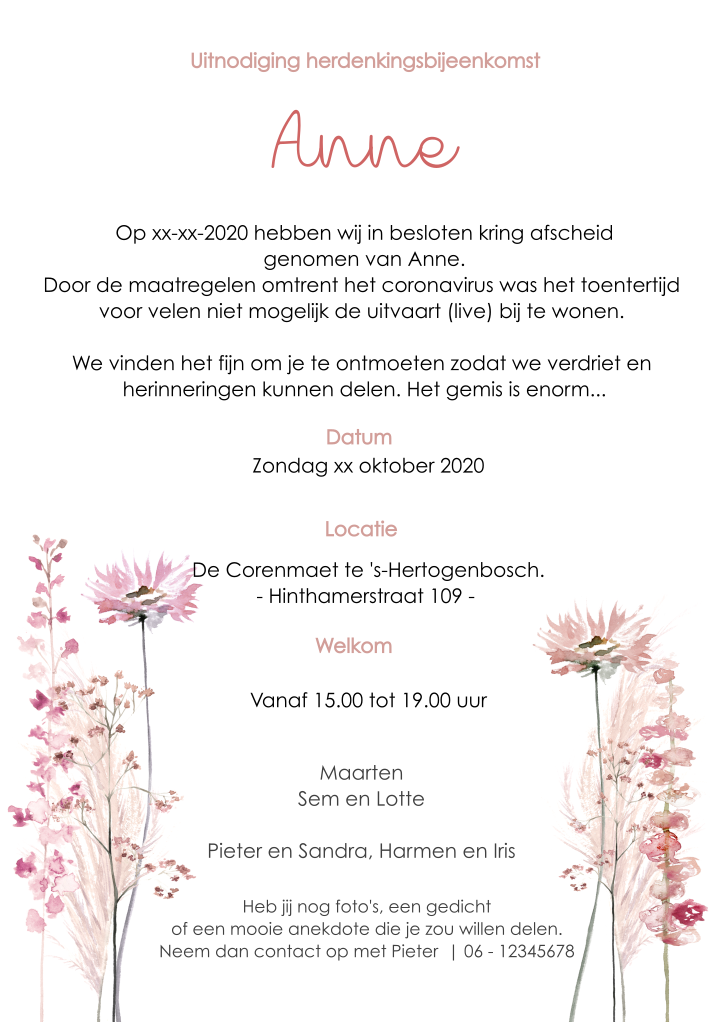 Uitnodiging herdenkingsbijeenkomst

Anne

Op xx-xx-2020 hebben wij in besloten kring afscheid genomen van Anne.
Door de maatregelen omtrent het coronavirus was het toentertijd voor velen niet mogelijk de uitvaart (live) bij te wonen.

We vinden het fijn om je te ontmoeten zodat we verdriet en herinneringen kunnen delen. Het gemis is enorm...

Datum
Zondag xx oktober 2020

Locatie
De Corenmaet te 's-Hertogenbosch.
- Hinthamerstraat 109 -

Welkom
Vanaf 15.00 tot 19.00 uur

Maarten
Sem en Lotte

Pieter en Sandra, Harmen en Iris

Heb jij nog foto's, een gedicht of een mooie anekdote die je zou willen delen.
Neem dan contact op met Pieter | 06 - 12345678